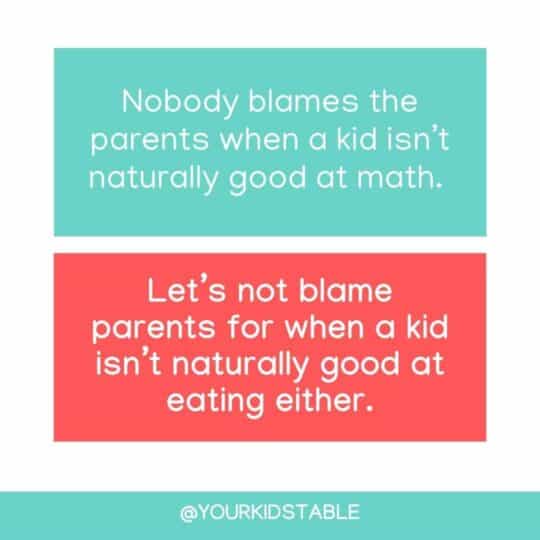 Nobody blames the parents when a kid isn't naturally good at math.

Let's not blame parents for when a kid isn't naturally good at eating either.

@YOURKIDSTABLE